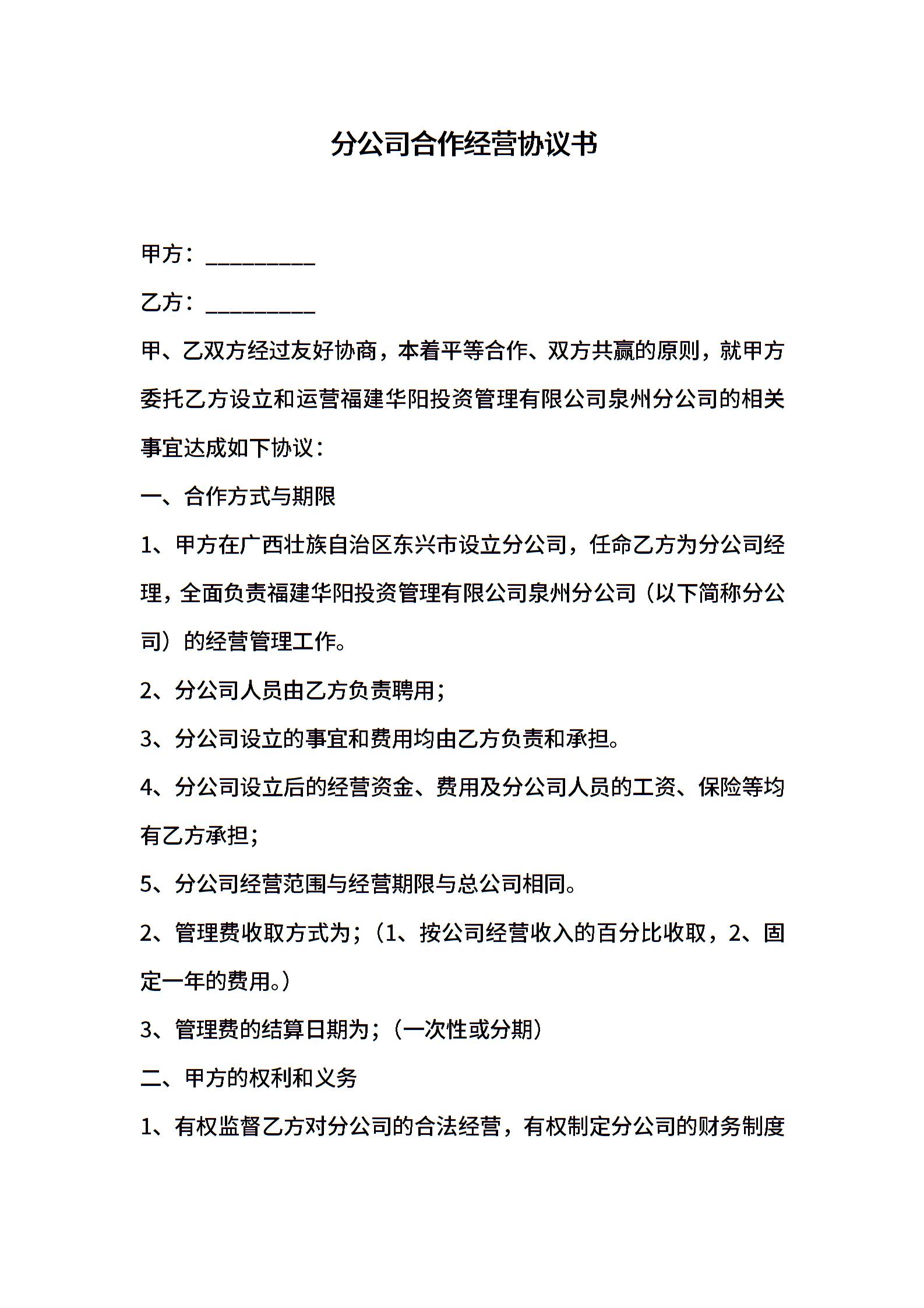 分公司合作经营协议书

甲方：__________

乙方：__________

甲、乙双方经过友好协商，本着平等合作、双方共赢的原则，就甲方委托乙方设立和运营福建华阳投资管理有限公司泉州分公司的相关事宜达成如下协议：

一、合作方式与期限

1、甲方在广西壮族自治区东兴市设立分公司，任命乙方为分公司经理，全面负责福建华阳投资管理有限公司泉州分公司（以下简称分公司）的经营管理工作。

2、分公司人员由乙方负责聘用；

3、分公司设立的事宜和费用均由乙方负责和承担。

4、分公司设立后的经营资金、费用及分公司人员的工资、保险等均有乙方承担；

5、分公司经营范围与经营期限与总公司相同。

2、管理费收取方式为；（1、按公司经营收入的百分比收取，2、固定一年的费用。）

3、管理费的结算日期为；（一次性或分期）

二、甲方的权利和义务

1、有权监督乙方对分公司的合法经营，有权制定分公司的财务制度